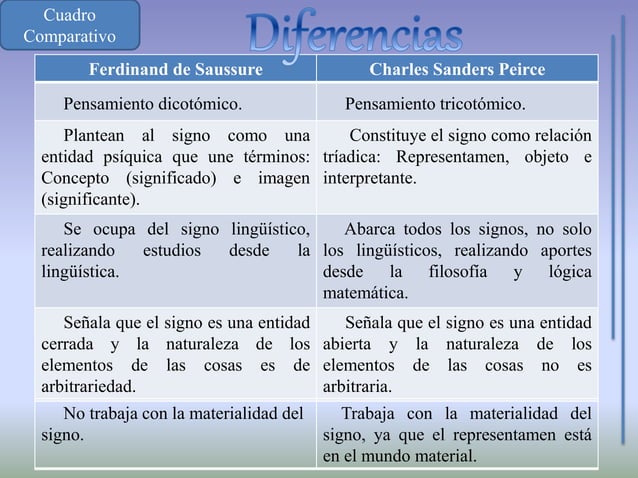 Cuadro Comparativo

Diferencias

| Ferdinand de Saussure | Charles Sanders Peirce |
|---|---|
| Pensamiento dicotómico. | Pensamiento tricotómico. |
| Plantean al signo como una entidad psíquica que une términos: Concepto (significado) e imagen (significante). | Constituye el signo como relación tríadica: Representamen, objeto e interpretante. |
| Se ocupa del signo lingüístico, realizando estudios desde la lingüística. | Abarca todos los signos, no solo los lingüísticos, realizando aportes desde la filosofía y lógica matemática. |
| Señala que el signo es una entidad cerrada y la naturaleza de los elementos de las cosas es de arbitrariedad. | Señala que el signo es una entidad abierta y la naturaleza de los elementos de las cosas no es arbitraria. |
| No trabaja con la materialidad del signo. | Trabaja con la materialidad del signo, ya que el representamen está en el mundo material. |